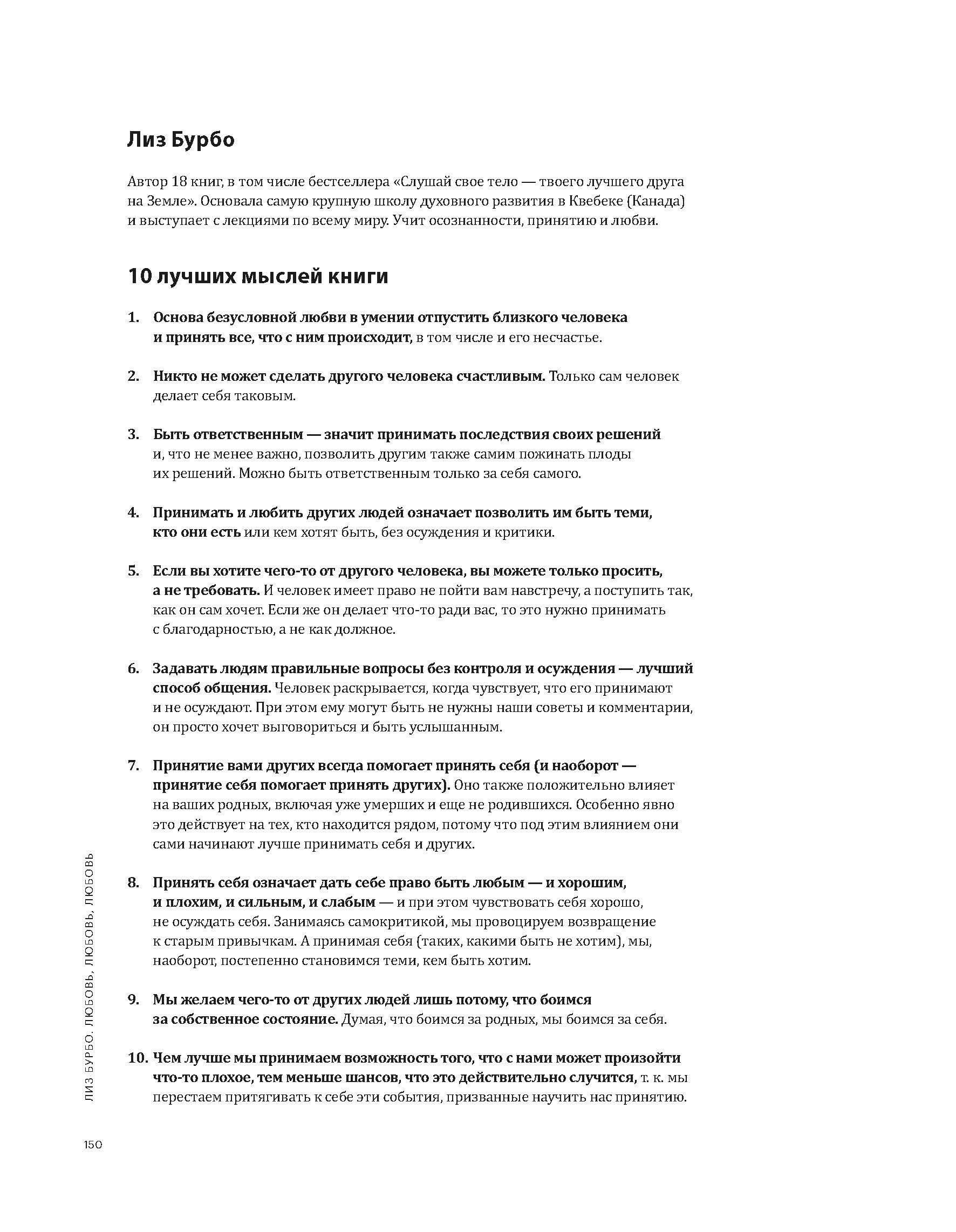 Лиз Бурбо

Автор 18 книг, в том числе бестселлера «Слушай свое тело — твоего лучшего друга на Земле». Основала самую крупную школу духовного развития в Квебеке (Канада) и выступает с лекциями по всему миру. Учит осознанности, принятию и любви.

10 лучших мыслей книги

1. Основа безусловной любви в умении отпустить близкого человека и принять все, что с ним происходит, в том числе и его несчастье.

2. Никто не может сделать другого человека счастливым. Только сам человек делает себя таковым.

3. Быть ответственным — значит принимать последствия своих решений и, что не менее важно, позволить другим также самим пожинать плоды их решений. Можно быть ответственным только за себя самого.

4. Принимать и любить других людей означает позволить им быть теми, кто они есть или кем хотят быть, без осуждения и критики.

5. Если вы хотите чего-то от другого человека, вы можете только просить, а не требовать. И человек имеет право не пойти вам навстречу, а поступить так, как он сам хочет. Если же он делает что-то ради вас, то это нужно принимать с благодарностью, а не как должное.

6. Задавать людям правильные вопросы без контроля и осуждения — лучший способ общения. Человек раскрывается, когда чувствует, что его принимают и не осуждают. При этом ему могут быть не нужны наши советы и комментарии, он просто хочет выговориться и быть услышанным.

7. Принятие вами других всегда помогает принять себя (и наоборот — принятие себя помогает принять других). Оно также положительно влияет на ваших родных, включая уже умерших и еще не родившихся. Особенно явно это действует на тех, кто находится рядом, потому что под этим влиянием они сами начинают лучше принимать себя и других.

8. Принять себя означает дать себе право быть любым — и хорошим, и плохим, и сильным, и слабым — и при этом чувствовать себя хорошо, не осуждать себя. Занимаясь самокритикой, мы провоцируем возвращение к старым привычкам. А принимая себя (таких, какими быть не хотим), мы, наоборот, постепенно становимся теми, кем быть хотим.

9. Мы желаем чего-то от других людей лишь потому, что боимся за собственное состояние. Думая, что боимся за родных, мы боимся за себя.

10. Чем лучше мы принимаем возможность того, что с нами может произойти что-то плохое, тем меньше шансов, что это действительно случится, т. к. мы перестаем притягивать к себе эти события, призванные научить нас принятию.

ЛИЗ БУРБО. ЛЮБОВЬ, ЛЮБОВЬ, ЛЮБОВЬ

150